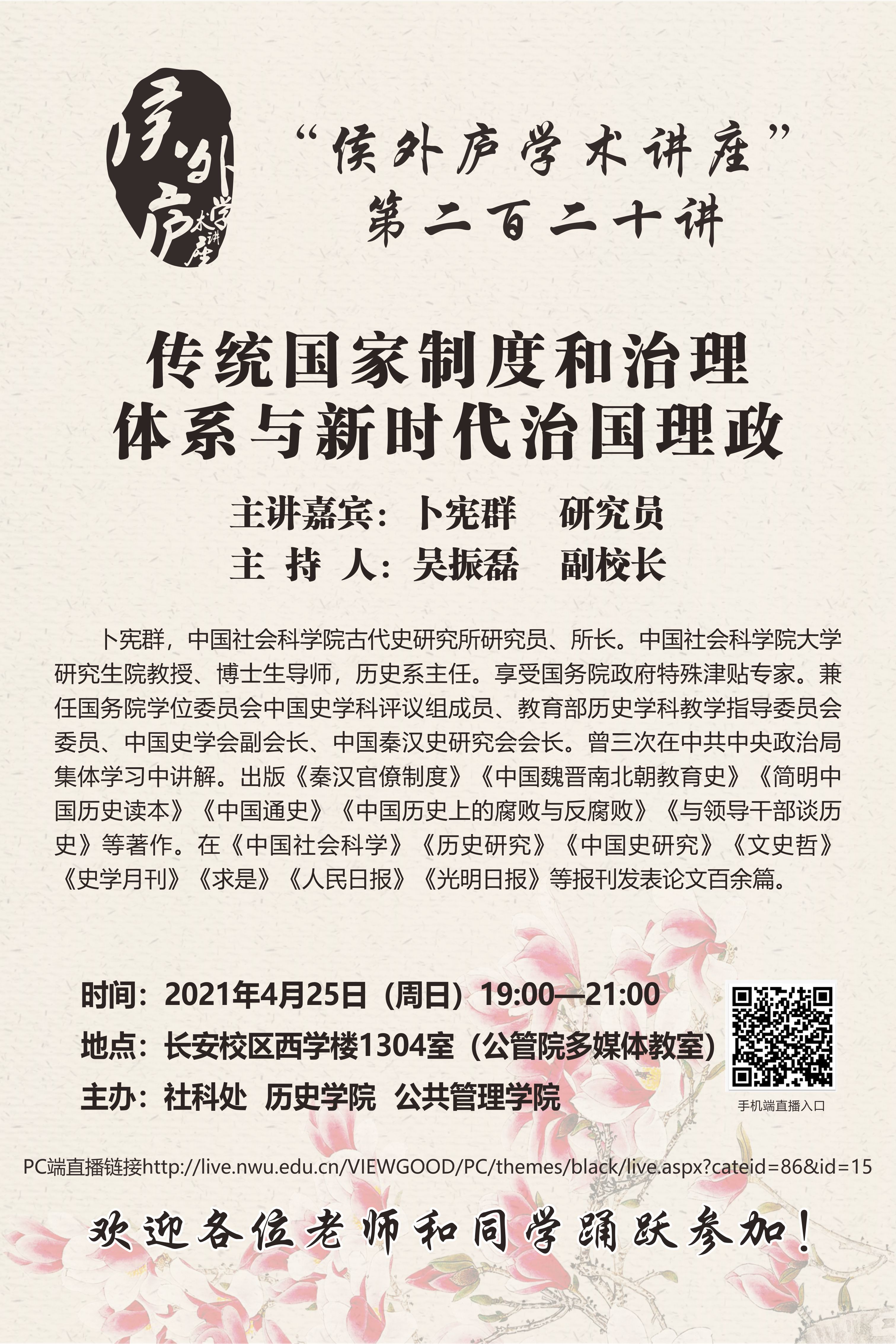 侯外庐学术讲座

“侯外庐学术讲座”
第二百二十讲

传统国家制度和治理
体系与新时代治国理政

主讲嘉宾：卜宪群　研究员
主 持 人：吴振磊　副校长

卜宪群，中国社会科学院古代史研究所研究员、所长。中国社会科学院大学研究生院教授、博士生导师，历史系主任。享受国务院政府特殊津贴专家。兼任国务院学位委员会中国史学科评议组成员、教育部历史学科教学指导委员会委员、中国史学会副会长、中国秦汉史研究会会长。曾三次在中共中央政治局集体学习中讲解。出版《秦汉官僚制度》《中国魏晋南北朝教育史》《简明中国历史读本》《中国通史》《中国历史上的腐败与反腐败》《与领导干部谈历史》等著作。在《中国社会科学》《历史研究》《中国史研究》《文史哲》《史学月刊》《求是》《人民日报》《光明日报》等报刊发表论文百余篇。

时间：2021年4月25日（周日）19:00—21:00
地点：长安校区西学楼1304室（公管院多媒体教室）
主办：社科处 历史学院 公共管理学院

手机端直播入口

PC端直播链接http://live.nwu.edu.cn/VIEWGOOD/PC/themes/black/live.aspx?cateid=86&id=15

欢迎各位老师和同学踊跃参加！